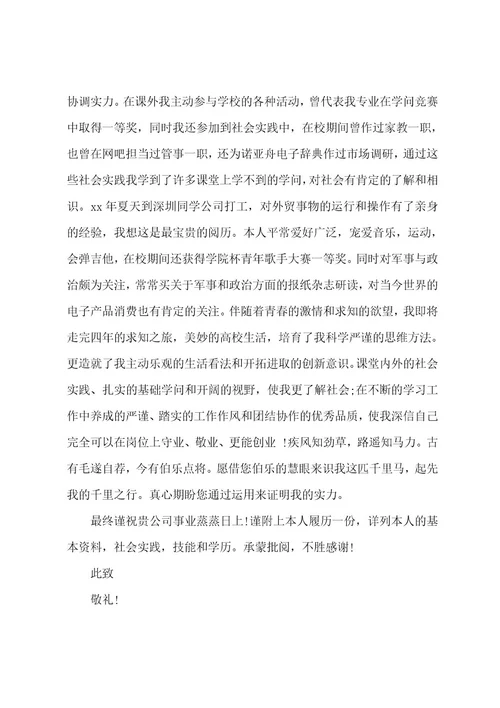 协调实力。在课外我主动参与学校的各种活动，曾代表我专业在学问竞赛中取得一等奖，同时我还参加到社会实践中，在校期间曾作过家教一职，也曾在网吧担当过管事一职，还为诺亚舟电子辞典作过市场调研，通过这些社会实践我学到了许多课堂上学不到的学问，对社会有肯定的了解和相识。xx 年夏天到深圳同学公司打工，对外贸事物的运行和操作有了亲身的经验，我想这是最宝贵的阅历。本人平常爱好广泛，宠爱音乐，运动，会弹吉他，在校期间还获得学院杯青年歌手大赛一等奖。同时对军事与政治颇为关注，常常买关于军事和政治方面的报纸杂志研读，对当今世界的电子产品消费也有肯定的关注。伴随着青春的激情和求知的欲望，我即将走完四年的求知之旅，美妙的高校生活，培育了我科学严谨的思维方法。更造就了我主动乐观的生活看法和开拓进取的创新意识。课堂内外的社会实践、扎实的基础学问和开阔的视野，使我更了解社会;在不断的学习工作中养成的严谨、踏实的工作作风和团结协作的优秀品质，使我深信自己完全可以在岗位上守业、敬业、更能创业 !疾风知劲草，路遥知马力。古有毛遂自荐，今有伯乐点将。愿借您伯乐的慧眼来识我这匹千里马，起先我的千里之行。真心期盼您通过运用来证明我的实力。

最终谨祝贵公司事业蒸蒸日上!谨附上本人履历一份，详列本人的基本资料，社会实践，技能和学历。承蒙批阅，不胜感谢!

此致

敬礼!